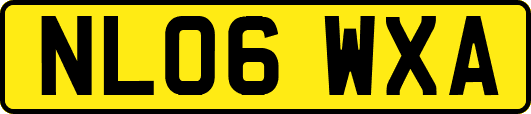 NL06 WXA